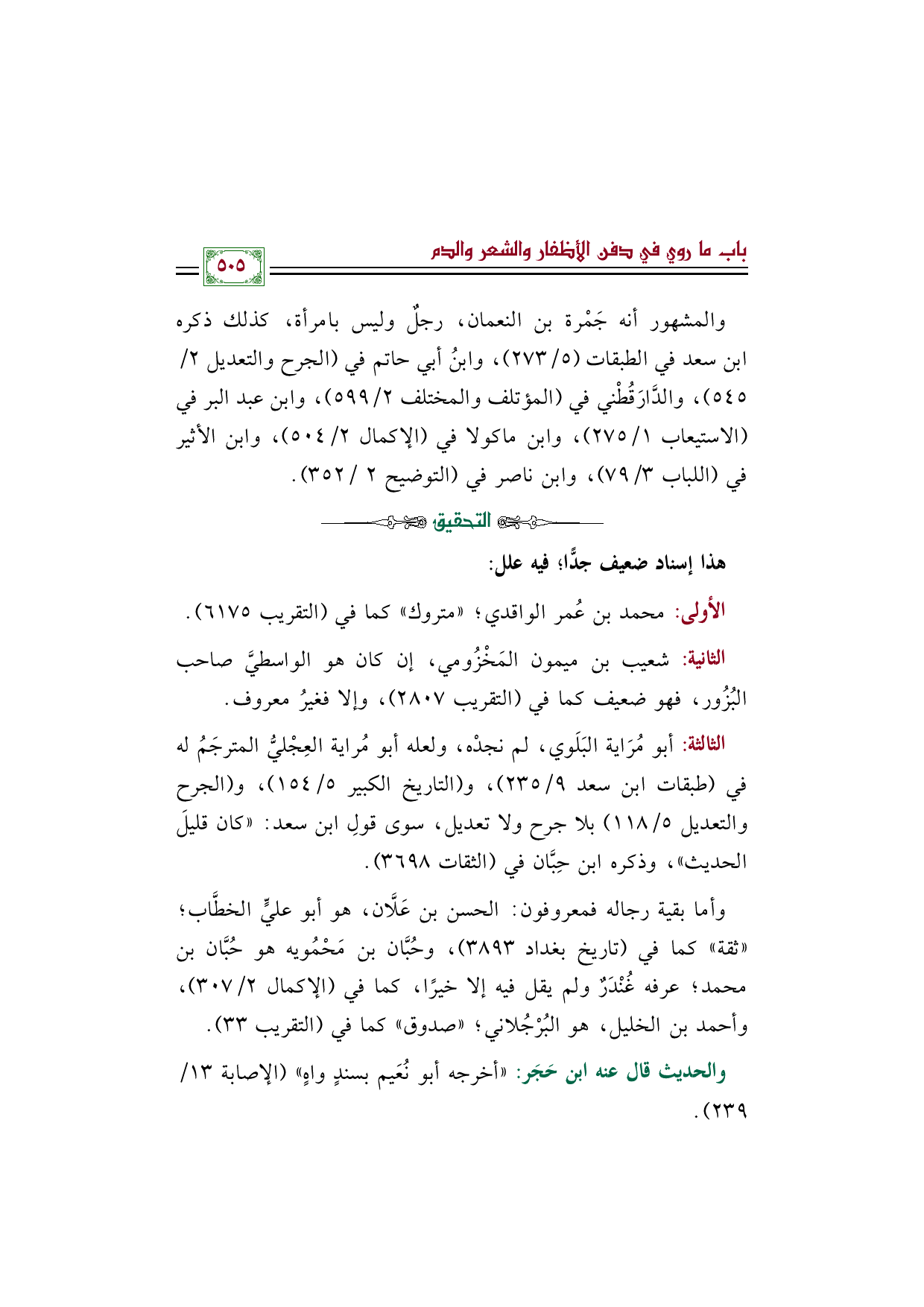 باب ما روي في دفن الأظفار والشعر والدم

٥٠٥

والمشهور أنه جَمْرة بن النعمان، رجلٌ وليس بامرأة، كذلك ذكره ابن سعد في الطبقات (٥/ ٢٧٣)، وابنُ أبي حاتم في (الجرح والتعديل ٢/ ٥٤٥)، والدَّارَقُطْني في (المؤتلف والمختلف ٢/ ٥٩٩)، وابن عبد البر في (الاستيعاب ١/ ٢٧٥)، وابن ماكولا في (الإكمال ٢/ ٥٠٤)، وابن الأثير في (اللباب ٣/ ٧٩)، وابن ناصر في (التوضيح ٢ / ٣٥٢).

التحقيق

هذا إسناد ضعيف جدًّا؛ فيه علل:

الأولى: محمد بن عُمر الواقدي؛ «متروك» كما في (التقريب ٦١٧٥).

الثانية: شعيب بن ميمون المَخْزُومي، إن كان هو الواسطيَّ صاحب البُزُور، فهو ضعيف كما في (التقريب ٢٨٠٧)، وإلا فغيرُ معروف.

الثالثة: أبو مُرَاية البَلَوي، لم نجدْه، ولعله أبو مُراية العِجْليُّ المترجَمُ له في (طبقات ابن سعد ٩/ ٢٣٥)، و(التاريخ الكبير ٥/ ١٥٤)، و(الجرح والتعديل ٥/ ١١٨) بلا جرح ولا تعديل، سوى قولِ ابن سعد: «كان قليلَ الحديث»، وذكره ابن حِبَّان في (الثقات ٣٦٩٨).

وأما بقية رجاله فمعروفون: الحسن بن عَلَّان، هو أبو عليٍّ الخطَّاب؛ «ثقة» كما في (تاريخ بغداد ٣٨٩٣)، وحُبَّان بن مَحْمُويه هو حُبَّان بن محمد؛ عرفه غُنْدَرٌ ولم يقل فيه إلا خيرًا، كما في (الإكمال ٢/ ٣٠٧)، وأحمد بن الخليل، هو البُرْجُلاني؛ «صدوق» كما في (التقريب ٣٣).

والحديث قال عنه ابن حَجَر: «أخرجه أبو نُعَيم بسندٍ واهٍ» (الإصابة ١٣/ ٢٣٩).